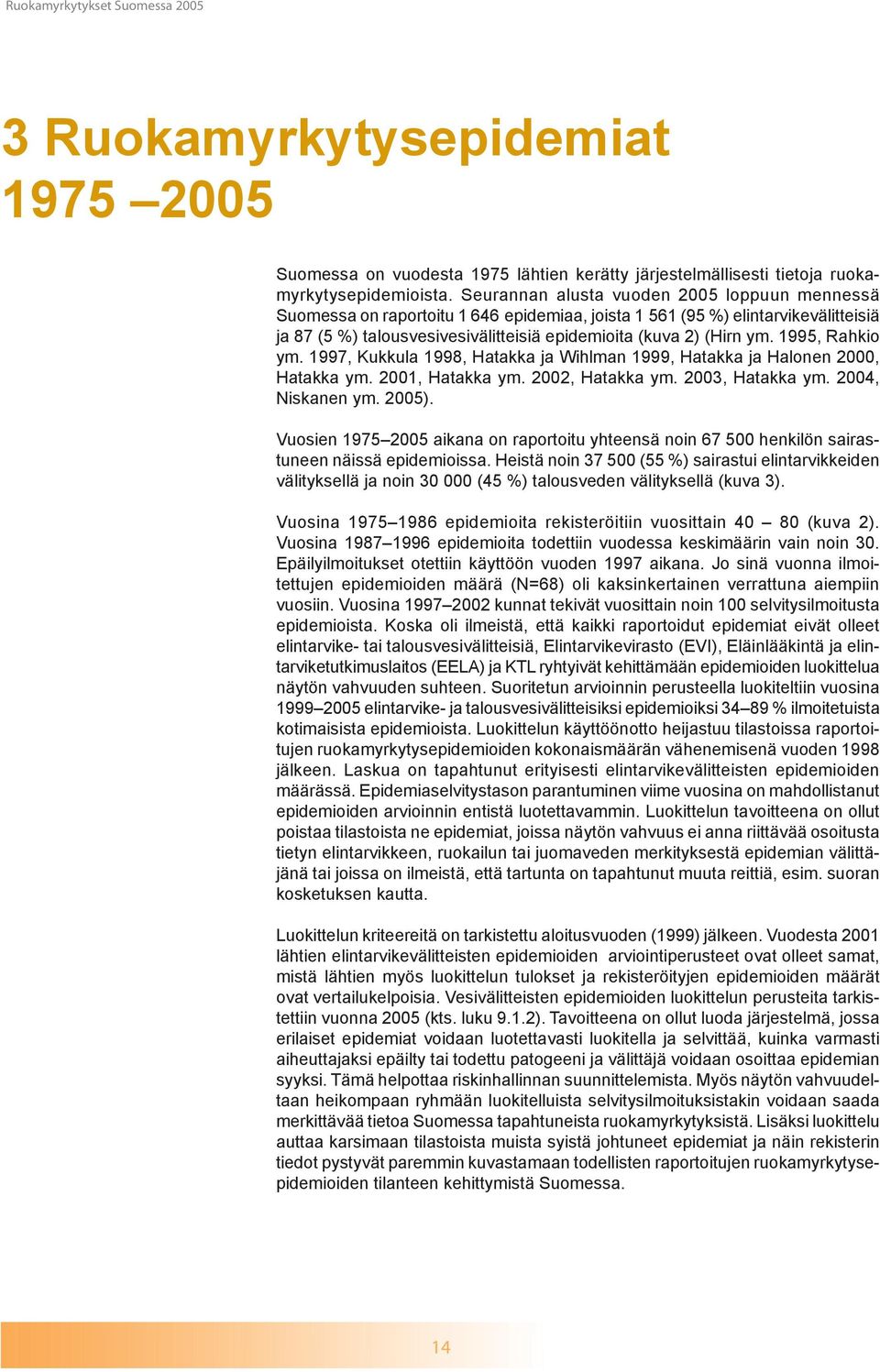 Ruokamyrkytykset Suomessa 2005

3 Ruokamyrkytysepidemiat 1975 –2005

Suomessa on vuodesta 1975 lähtien kerätty järjestelmällisesti tietoja ruokamyrkytysepidemioista. Seurannan alusta vuoden 2005 loppuun mennessä Suomessa on raportoitu 1 646 epidemiaa, joista 1 561 (95 %) elintarvikevälitteisiä ja 87 (5 %) talousvesivesivälitteisiä epidemioita (kuva 2) (Hirn ym. 1995, Rahkio ym. 1997, Kukkula 1998, Hatakka ja Wihlman 1999, Hatakka ja Halonen 2000, Hatakka ym. 2001, Hatakka ym. 2002, Hatakka ym. 2003, Hatakka ym. 2004, Niskanen ym. 2005).

Vuosien 1975–2005 aikana on raportoitu yhteensä noin 67 500 henkilön sairastuneen näissä epidemioissa. Heistä noin 37 500 (55 %) sairastui elintarvikkeiden välityksellä ja noin 30 000 (45 %) talousveden välityksellä (kuva 3).

Vuosina 1975–1986 epidemioita rekisteröitiin vuosittain 40 – 80 (kuva 2). Vuosina 1987–1996 epidemioita todettiin vuodessa keskimäärin vain noin 30. Epäilyilmoitukset otettiin käyttöön vuoden 1997 aikana. Jo sinä vuonna ilmoitettujen epidemioiden määrä (N=68) oli kaksinkertainen verrattuna aiempiin vuosiin. Vuosina 1997–2002 kunnat tekivät vuosittain noin 100 selvitysilmoitusta epidemioista. Koska oli ilmeistä, että kaikki raportoidut epidemiat eivät olleet elintarvike- tai talousvesivälitteisiä, Elintarvikevirasto (EVI), Eläinlääkintä ja elintarviketutkimuslaitos (EELA) ja KTL ryhtyivät kehittämään epidemioiden luokittelua näytön vahvuuden suhteen. Suoritetun arvioinnin perusteella luokiteltiin vuosina 1999–2005 elintarvike- ja talousvesivälitteisiksi epidemioiksi 34–89 % ilmoitetuista kotimaisista epidemioista. Luokittelun käyttöönotto heijastuu tilastoissa raportoitujen ruokamyrkytysepidemioiden kokonaismäärän vähenemisenä vuoden 1998 jälkeen. Laskua on tapahtunut erityisesti elintarvikevälitteisten epidemioiden määrässä. Epidemiaselvitystason parantuminen viime vuosina on mahdollistanut epidemioiden arvioinnin entistä luotettavammin. Luokittelun tavoitteena on ollut poistaa tilastoista ne epidemiat, joissa näytön vahvuus ei anna riittävää osoitusta tietyn elintarvikkeen, ruokailun tai juomaveden merkityksestä epidemian välittäjänä tai joissa on ilmeistä, että tartunta on tapahtunut muuta reittiä, esim. suoran kosketuksen kautta.

Luokittelun kriteereitä on tarkistettu aloitusvuoden (1999) jälkeen. Vuodesta 2001 lähtien elintarvikevälitteisten epidemioiden arviointiperusteet ovat olleet samat, mistä lähtien myös luokittelun tulokset ja rekisteröityjen epidemioiden määrät ovat vertailukelpoisia. Vesivälitteisten epidemioiden luokittelun perusteita tarkistettiin vuonna 2005 (kts. luku 9.1.2). Tavoitteena on ollut luoda järjestelmä, jossa erilaiset epidemiat voidaan luotettavasti luokitella ja selvittää, kuinka varmasti aiheuttajaksi epäilty tai todettu patogeeni ja välittäjä voidaan osoittaa epidemian syyksi. Tämä helpottaa riskinhallinnan suunnittelemista. Myös näytön vahvuudeltaan heikompaan ryhmään luokitelluista selvitysilmoituksistakin voidaan saada merkittävää tietoa Suomessa tapahtuneista ruokamyrkytyksistä. Lisäksi luokittelu auttaa karsimaan tilastoista muista syistä johtuneet epidemiat ja näin rekisterin tiedot pystyvät paremmin kuvastamaan todellisten raportoitujen ruokamyrkytysepidemioiden tilanteen kehittymistä Suomessa.

14